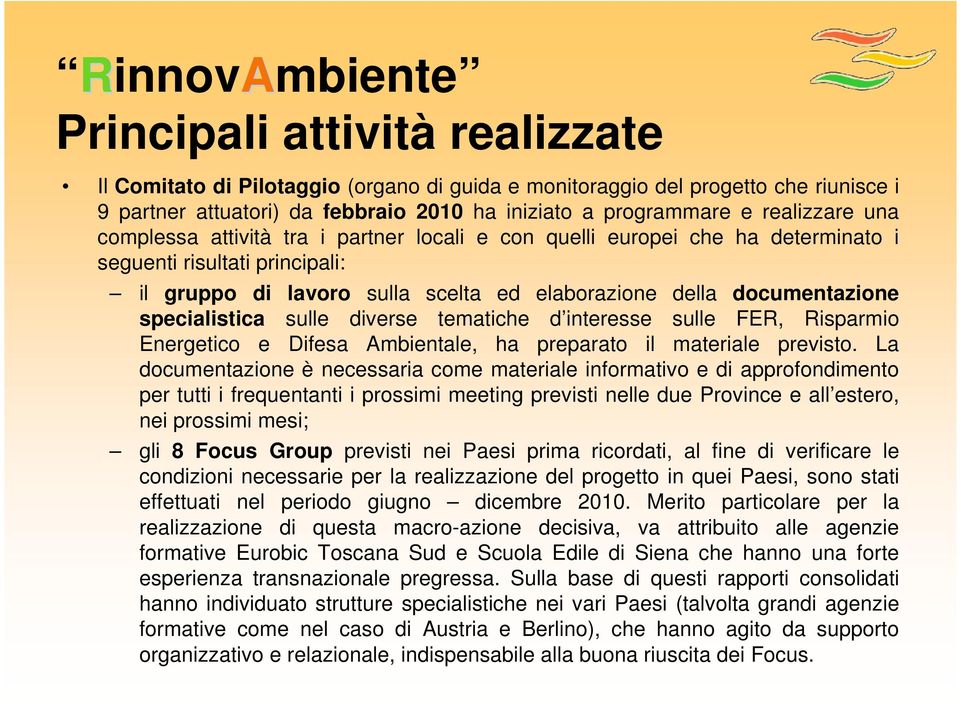 “RinnovAmbiente”
Principali attività realizzate

• Il Comitato di Pilotaggio (organo di guida e monitoraggio del progetto che riunisce i 9 partner attuatori) da febbraio 2010 ha iniziato a programmare e realizzare una complessa attività tra i partner locali e con quelli europei che ha determinato i seguenti risultati principali:

– il gruppo di lavoro sulla scelta ed elaborazione della documentazione specialistica sulle diverse tematiche d’interesse sulle FER, Risparmio Energetico e Difesa Ambientale, ha preparato il materiale previsto. La documentazione è necessaria come materiale informativo e di approfondimento per tutti i frequentanti i prossimi meeting previsti nelle due Province e all’estero, nei prossimi mesi;

– gli 8 Focus Group previsti nei Paesi prima ricordati, al fine di verificare le condizioni necessarie per la realizzazione del progetto in quei Paesi, sono stati effettuati nel periodo giugno – dicembre 2010. Merito particolare per la realizzazione di questa macro-azione decisiva, va attribuito alle agenzie formative Eurobic Toscana Sud e Scuola Edile di Siena che hanno una forte esperienza transnazionale pregressa. Sulla base di questi rapporti consolidati hanno individuato strutture specialistiche nei vari Paesi (talvolta grandi agenzie formative come nel caso di Austria e Berlino), che hanno agito da supporto organizzativo e relazionale, indispensabile alla buona riuscita dei Focus.